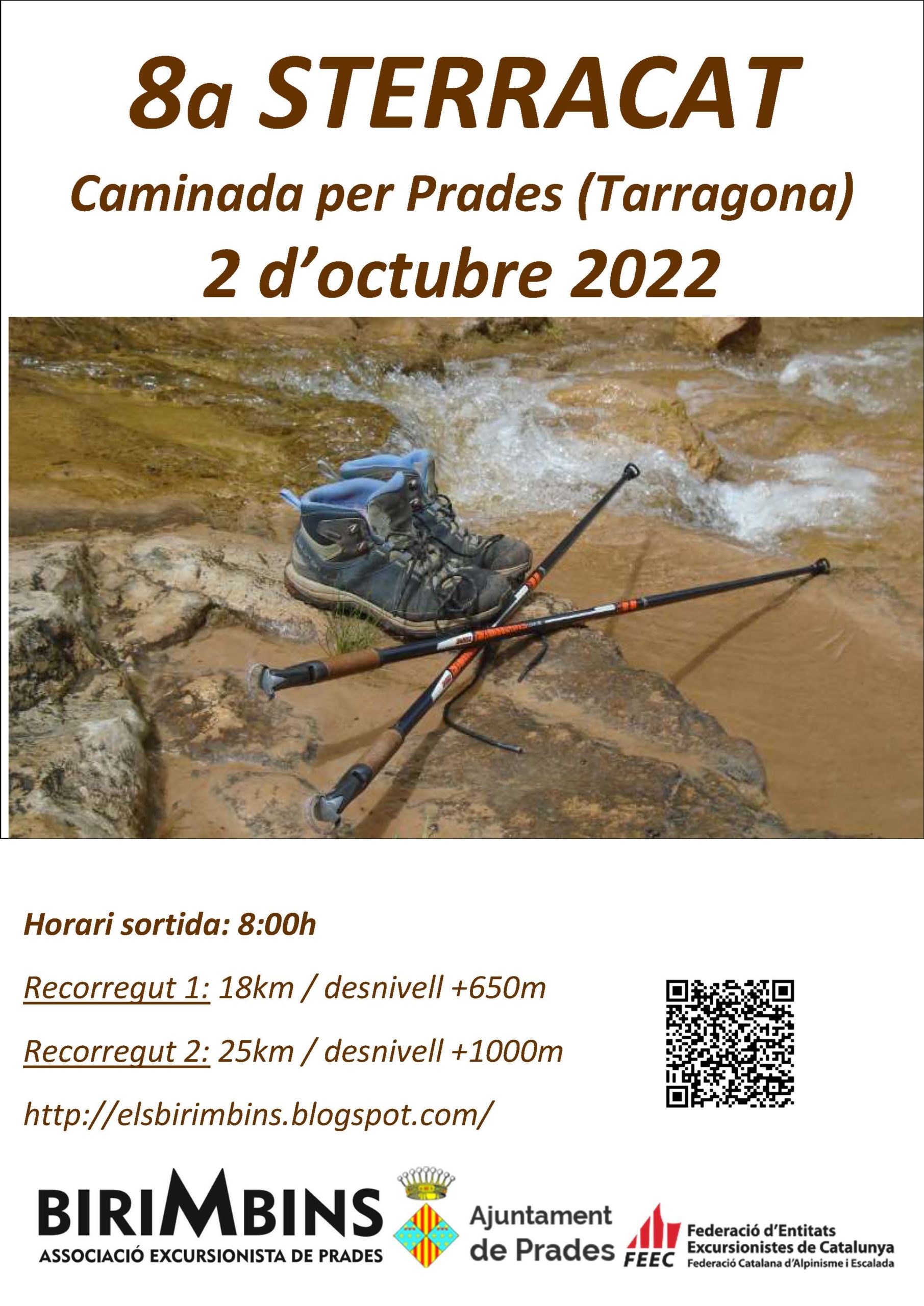 8a STERRACAT

Caminada per Prades (Tarragona)

2 d'octubre 2022

Horari sortida: 8:00h

Recorregut 1: 18km / desnivell +650m

Recorregut 2: 25km / desnivell +1000m

http://elsbirimbins.blogspot.com/

BIRIMBINS
ASSOCIACIÓ EXCURSIONISTA DE PRADES

Ajuntament de Prades

FEEC
Federació d'Entitats Excursionistes de Catalunya
Federació Catalana d'Alpinisme i Escalada